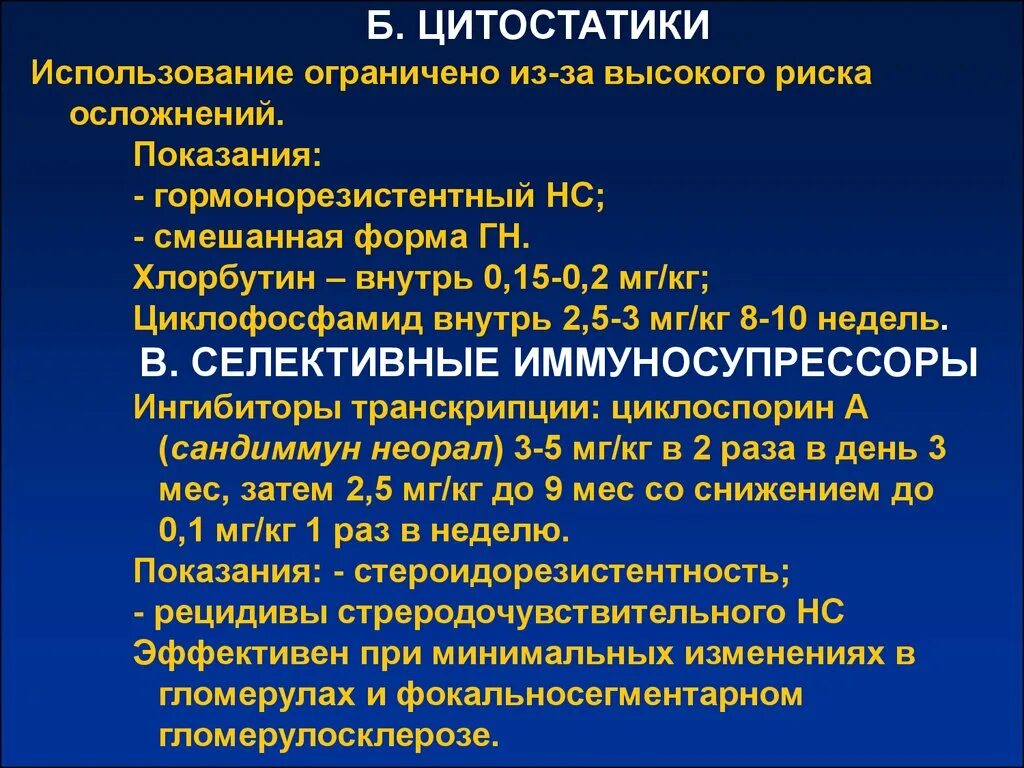 Б. ЦИТОСТАТИКИ

Использование ограничено из-за высокого риска осложнений.

Показания:
- гормонорезистентный НС;
- смешанная форма ГН.
Хлорбутин – внутрь 0,15-0,2 мг/кг;
Циклофосфамид внутрь 2,5-3 мг/кг 8-10 недель.

В. СЕЛЕКТИВНЫЕ ИММУНОСУПРЕССОРЫ

Ингибиторы транскрипции: циклоспорин А (сандиммун неорал) 3-5 мг/кг в 2 раза в день 3 мес, затем 2,5 мг/кг до 9 мес со снижением до 0,1 мг/кг 1 раз в неделю.

Показания: - стероидорезистентность;
- рецидивы стреродочувствительного НС
Эффективен при минимальных изменениях в гломерулах и фокальносегментарном гломерулосклерозе.